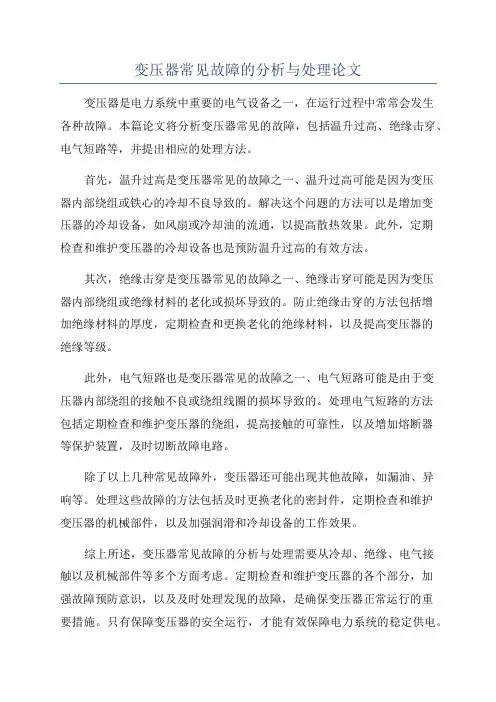 变压器常见故障的分析与处理论文

变压器是电力系统中重要的电气设备之一，在运行过程中常常会发生各种故障。本篇论文将分析变压器常见的故障，包括温升过高、绝缘击穿、电气短路等，并提出相应的处理方法。

首先，温升过高是变压器常见的故障之一、温升过高可能是因为变压器内部绕组或铁心的冷却不良导致的。解决这个问题的方法可以是增加变压器的冷却设备，如风扇或冷却油的流通，以提高散热效果。此外，定期检查和维护变压器的冷却设备也是预防温升过高的有效方法。

其次，绝缘击穿是变压器常见的故障之一、绝缘击穿可能是因为变压器内部绕组或绝缘材料的老化或损坏导致的。防止绝缘击穿的方法包括增加绝缘材料的厚度，定期检查和更换老化的绝缘材料，以及提高变压器的绝缘等级。

此外，电气短路也是变压器常见的故障之一、电气短路可能是由于变压器内部绕组的接触不良或绕组线圈的损坏导致的。处理电气短路的方法包括定期检查和维护变压器的绕组，提高接触的可靠性，以及增加熔断器等保护装置，及时切断故障电路。

除了以上几种常见故障外，变压器还可能出现其他故障，如漏油、异响等。处理这些故障的方法包括及时更换老化的密封件，定期检查和维护变压器的机械部件，以及加强润滑和冷却设备的工作效果。

综上所述，变压器常见故障的分析与处理需要从冷却、绝缘、电气接触以及机械部件等多个方面考虑。定期检查和维护变压器的各个部分，加强故障预防意识，以及及时处理发现的故障，是确保变压器正常运行的重要措施。只有保障变压器的安全运行，才能有效保障电力系统的稳定供电。